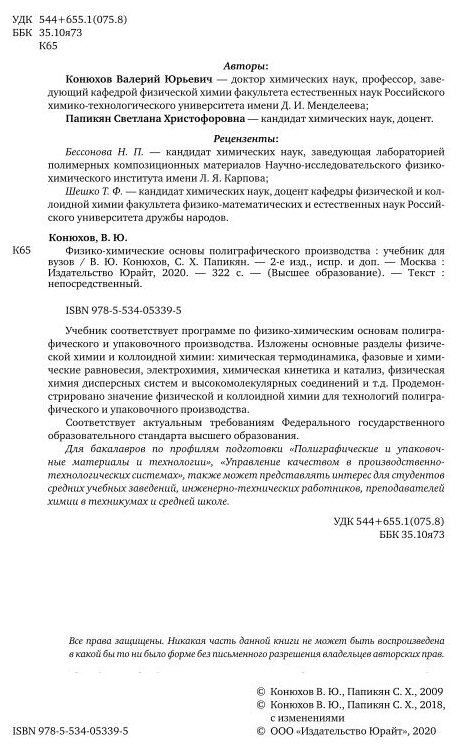 УДК 544+655.1(075.8)
ББК 35.10я73
К65

Авторы:

Конюхов Валерий Юрьевич — доктор химических наук, профессор, заведующий кафедрой физической химии факультета естественных наук Российского химико-технологического университета имени Д. И. Менделеева;

Папикян Светлана Христофоровна — кандидат химических наук, доцент.

Рецензенты:

Бессонова Н. П. — кандидат химических наук, заведующая лабораторией полимерных композиционных материалов Научно-исследовательского физико-химического института имени Л. Я. Карпова;

Шешко Т. Ф. — кандидат химических наук, доцент кафедры физической и коллоидной химии факультета физико-математических и естественных наук Российского университета дружбы народов.

Конюхов, В. Ю.

К65 Физико-химические основы полиграфического производства : учебник для вузов / В. Ю. Конюхов, С. Х. Папикян. — 2-е изд., испр. и доп. — Москва : Издательство Юрайт, 2020. — 322 с. — (Высшее образование). — Текст : непосредственный.

ISBN 978-5-534-05339-5

Учебник соответствует программе по физико-химическим основам полиграфического и упаковочного производства. Изложены основные разделы физической химии и коллоидной химии: химическая термодинамика, фазовые и химические равновесия, электрохимия, химическая кинетика и катализ, физическая химия дисперсных систем и высокомолекулярных соединений и т.д. Продемонстрировано значение физической и коллоидной химии для технологий полиграфического и упаковочного производства.

Соответствует актуальным требованиям Федерального государственного образовательного стандарта высшего образования.

Для бакалавров по профилям подготовки «Полиграфические и упаковочные материалы и технологии», «Управление качеством в производственно-технологических системах», также может представлять интерес для студентов средних учебных заведений, инженерно-технических работников, преподавателей химии в техникумах и средней школе.

УДК 544+655.1(075.8)
ББК 35.10я73

Все права защищены. Никакая часть данной книги не может быть воспроизведена в какой бы то ни было форме без письменного разрешения владельцев авторских прав.

© Конюхов В. Ю., Папикян С. Х., 2009
© Конюхов В. Ю., Папикян С. Х., 2018, с изменениями
ISBN 978-5-534-05339-5
© ООО «Издательство Юрайт», 2020